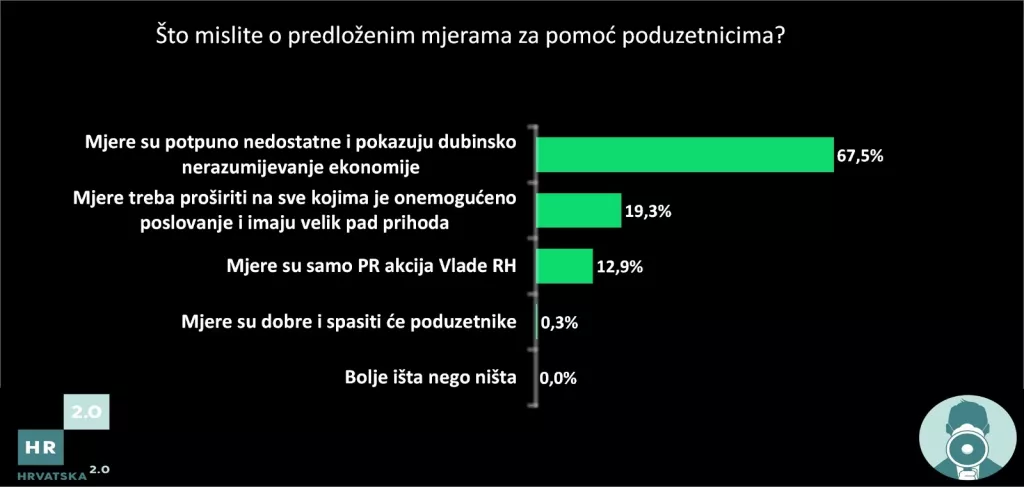 Što mislite o predloženim mjerama za pomoć poduzetnicima?

Mjere su potpuno nedostatne i pokazuju dubinsko nerazumijevanje ekonomije 67,5%

Mjere treba proširiti na sve kojima je onemogućeno poslovanje i imaju velik pad prihoda 19,3%

Mjere su samo PR akcija Vlade RH 12,9%

Mjere su dobre i spasiti će poduzetnike 0,3%

Bolje išta nego ništa 0,0%

2.0
HR
HRVATSKA 2.0